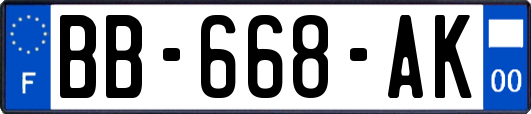 F
BB-668-AK
00